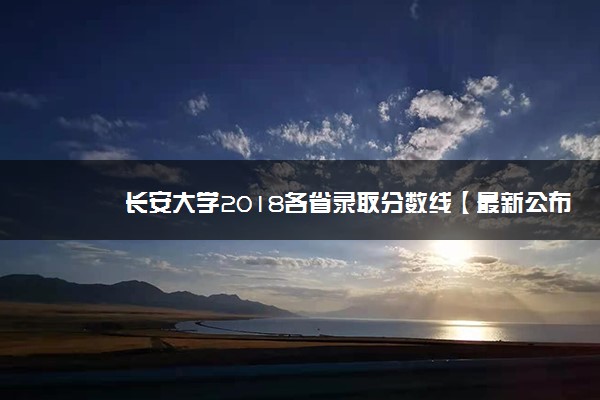 长安大学2018各省录取分数线【最新公布